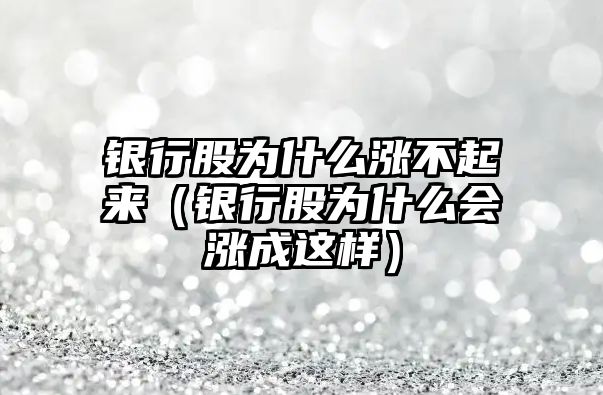 银行股为什么涨不起来（银行股为什么会涨成这样）